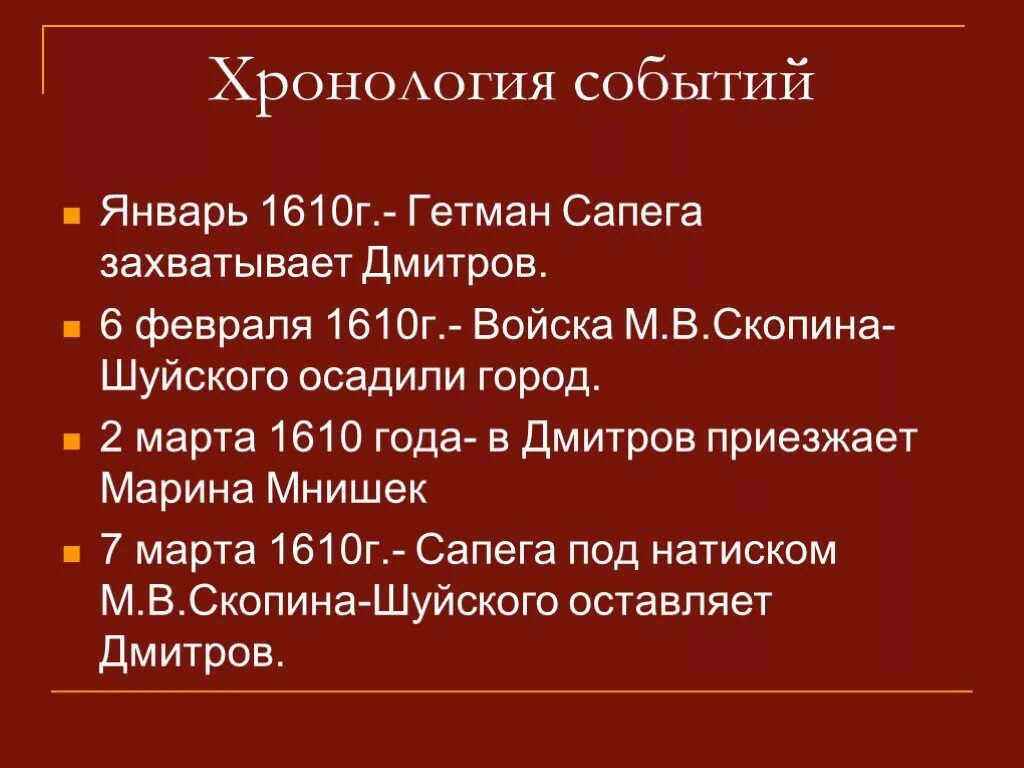 Хронология событий

Январь 1610г.- Гетман Сапега захватывает Дмитров.

6 февраля 1610г.- Войска М.В.Скопина-Шуйского осадили город.

2 марта 1610 года- в Дмитров приезжает Марина Мнишек

7 марта 1610г.- Сапега под натиском М.В.Скопина-Шуйского оставляет Дмитров.